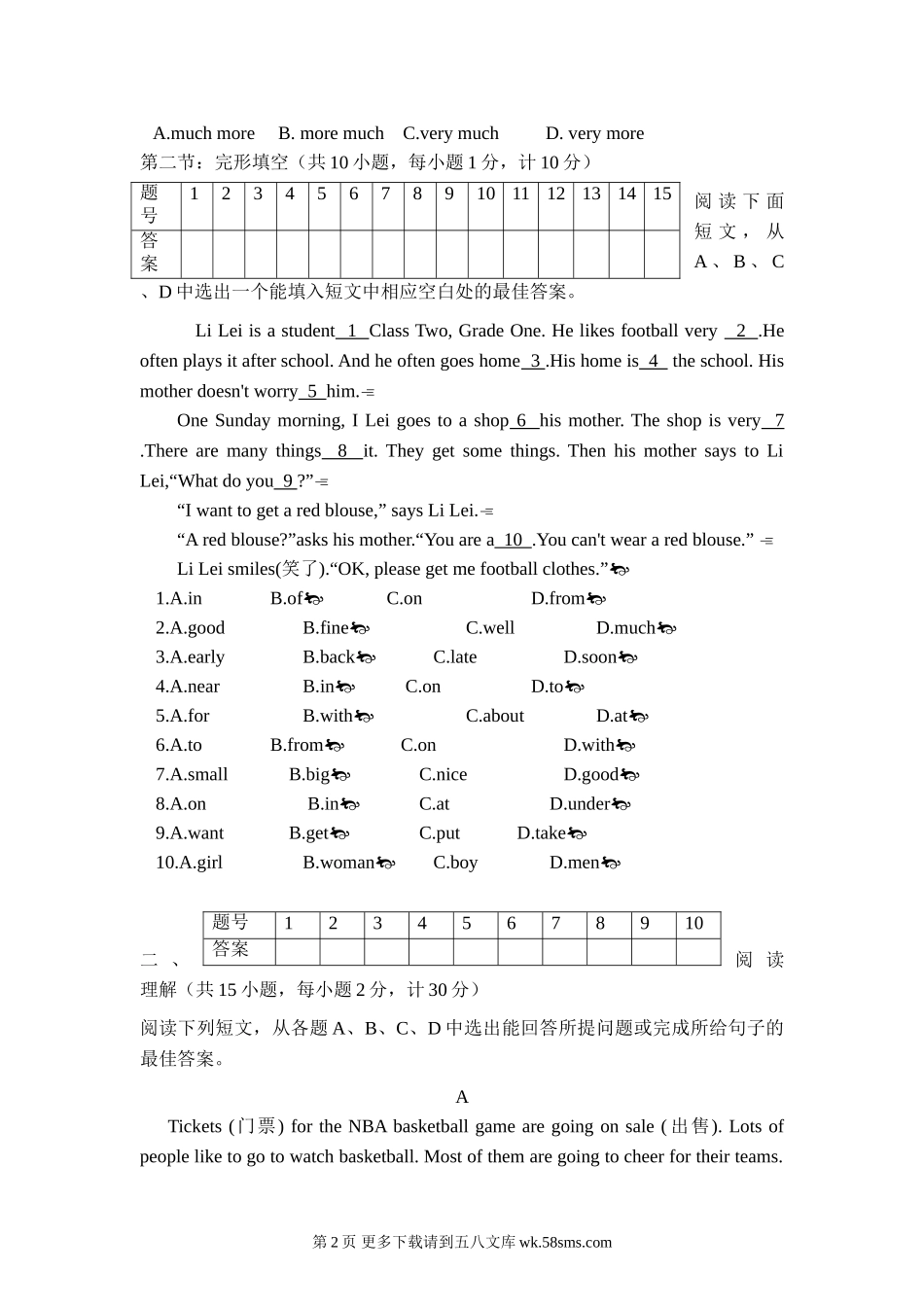 A.much more B. more much C.very much D. very more

第二节：完形填空（共 10 小题，每小题 1 分，计 10 分）

| 题号 | 1 | 2 | 3 | 4 | 5 | 6 | 7 | 8 | 9 | 10 | 11 | 12 | 13 | 14 | 15 |
|---|---|---|---|---|---|---|---|---|---|---|---|---|---|---|---|
| 答案 | | | | | | | | | | | | | | | |

阅读下面短文，从 A、B、C、D 中选出一个能填入短文中相应空白处的最佳答案。

Li Lei is a student 1 Class Two, Grade One. He likes football very 2 .He often plays it after school. And he often goes home 3 .His home is 4 the school. His mother doesn't worry 5 him.

One Sunday morning, I Lei goes to a shop 6 his mother. The shop is very 7 .There are many things 8 it. They get some things. Then his mother says to Li Lei,“What do you 9 ?”

“I want to get a red blouse,” says Li Lei.

“A red blouse?”asks his mother.“You are a 10 .You can't wear a red blouse.”

Li Lei smiles(笑了).“OK, please get me football clothes.”

1.A.in B.of C.on D.from
2.A.good B.fine C.well D.much
3.A.early B.back C.late D.soon
4.A.near B.in C.on D.to
5.A.for B.with C.about D.at
6.A.to B.from C.on D.with
7.A.small B.big C.nice D.good
8.A.on B.in C.at D.under
9.A.want B.get C.put D.take
10.A.girl B.woman C.boy D.men

| 题号 | 1 | 2 | 3 | 4 | 5 | 6 | 7 | 8 | 9 | 10 |
|---|---|---|---|---|---|---|---|---|---|---|
| 答案 | | | | | | | | | | |

二、阅读理解（共 15 小题，每小题 2 分，计 30 分）

阅读下列短文，从各题 A、B、C、D 中选出能回答所提问题或完成所给句子的最佳答案。

A

Tickets (门票) for the NBA basketball game are going on sale (出售). Lots of people like to go to watch basketball. Most of them are going to cheer for their teams.

第 2 页 更多下载请到五八文库 wk.58sms.com